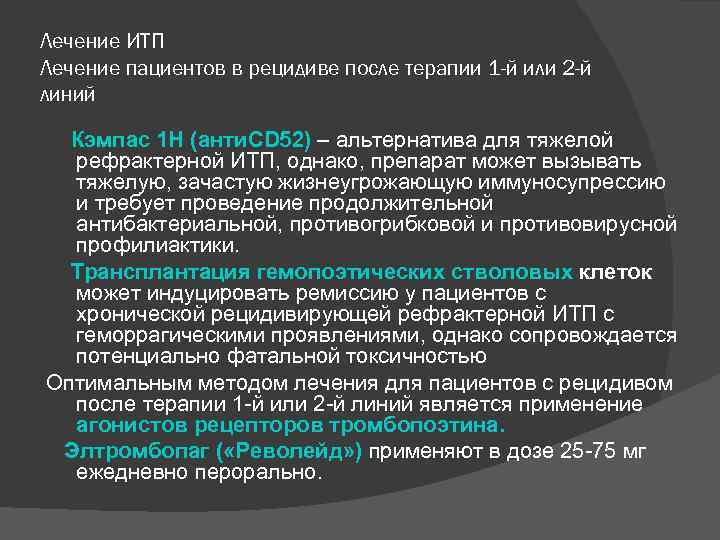 Лечение ИТП
Лечение пациентов в рецидиве после терапии 1-й или 2-й линий

Кэмпас 1Н (антиCD52) – альтернатива для тяжелой рефрактерной ИТП, однако, препарат может вызывать тяжелую, зачастую жизнеугрожающую иммуносупрессию и требует проведение продолжительной антибактериальной, противогрибковой и противовирусной профилиактики.

Трансплантация гемопоэтических стволовых клеток может индуцировать ремиссию у пациентов с хронической рецидивирующей рефрактерной ИТП с геморрагическими проявлениями, однако сопровождается потенциально фатальной токсичностью

Оптимальным методом лечения для пациентов с рецидивом после терапии 1-й или 2-й линий является применение агонистов рецепторов тромбопоэтина.

Элтромбопаг («Револейд») применяют в дозе 25-75 мг ежедневно перорально.